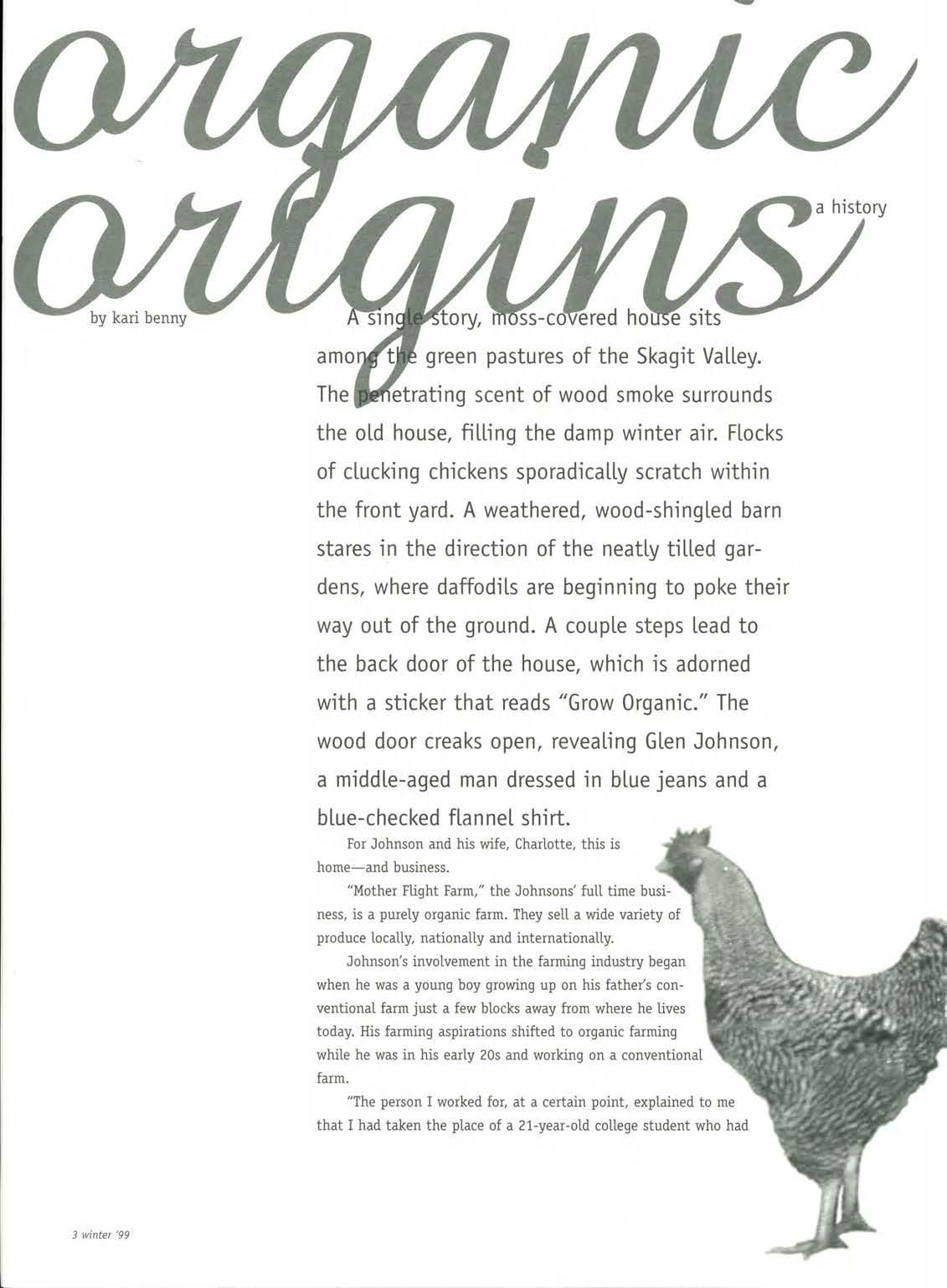 organic origins

a history

by kari benny

A single story, moss-covered house sits among the green pastures of the Skagit Valley. The penetrating scent of wood smoke surrounds the old house, filling the damp winter air. Flocks of clucking chickens sporadically scratch within the front yard. A weathered, wood-shingled barn stares in the direction of the neatly tilled gardens, where daffodils are beginning to poke their way out of the ground. A couple steps lead to the back door of the house, which is adorned with a sticker that reads "Grow Organic." The wood door creaks open, revealing Glen Johnson, a middle-aged man dressed in blue jeans and a blue-checked flannel shirt.

For Johnson and his wife, Charlotte, this is home—and business.

"Mother Flight Farm," the Johnsons' full time business, is a purely organic farm. They sell a wide variety of produce locally, nationally and internationally.

Johnson's involvement in the farming industry began when he was a young boy growing up on his father's conventional farm just a few blocks away from where he lives today. His farming aspirations shifted to organic farming while he was in his early 20s and working on a conventional farm.

"The person I worked for, at a certain point, explained to me that I had taken the place of a 21-year-old college student who had

3 winter '99